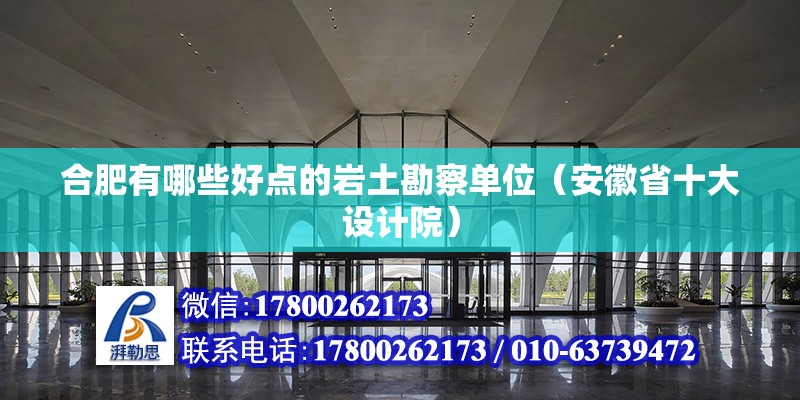 合肥有哪些好点的岩土勘察单位（安徽省十大设计院）

湃勒思

微信:17800262173

联系电话:17800262173 / 010-63739472